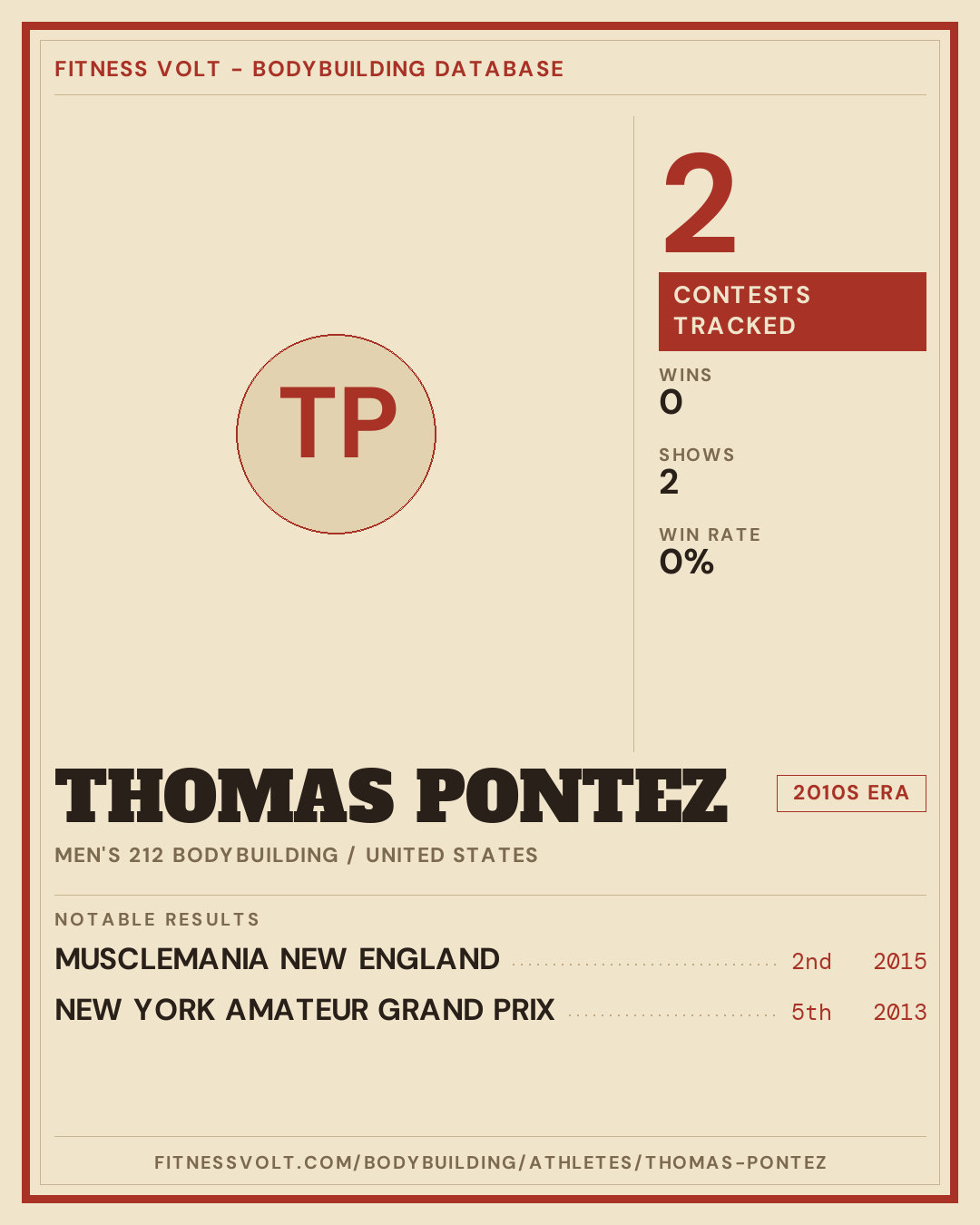 FITNESS VOLT - BODYBUILDING DATABASE

TP

2

CONTESTS TRACKED

WINS
0

SHOWS
2

WIN RATE
0%

THOMAS PONTEZ

2010S ERA

MEN'S 212 BODYBUILDING / UNITED STATES

NOTABLE RESULTS

MUSCLEMANIA NEW ENGLAND 2nd 2015

NEW YORK AMATEUR GRAND PRIX 5th 2013

FITNESSVOLT.COM/BODYBUILDING/ATHLETES/THOMAS-PONTEZ